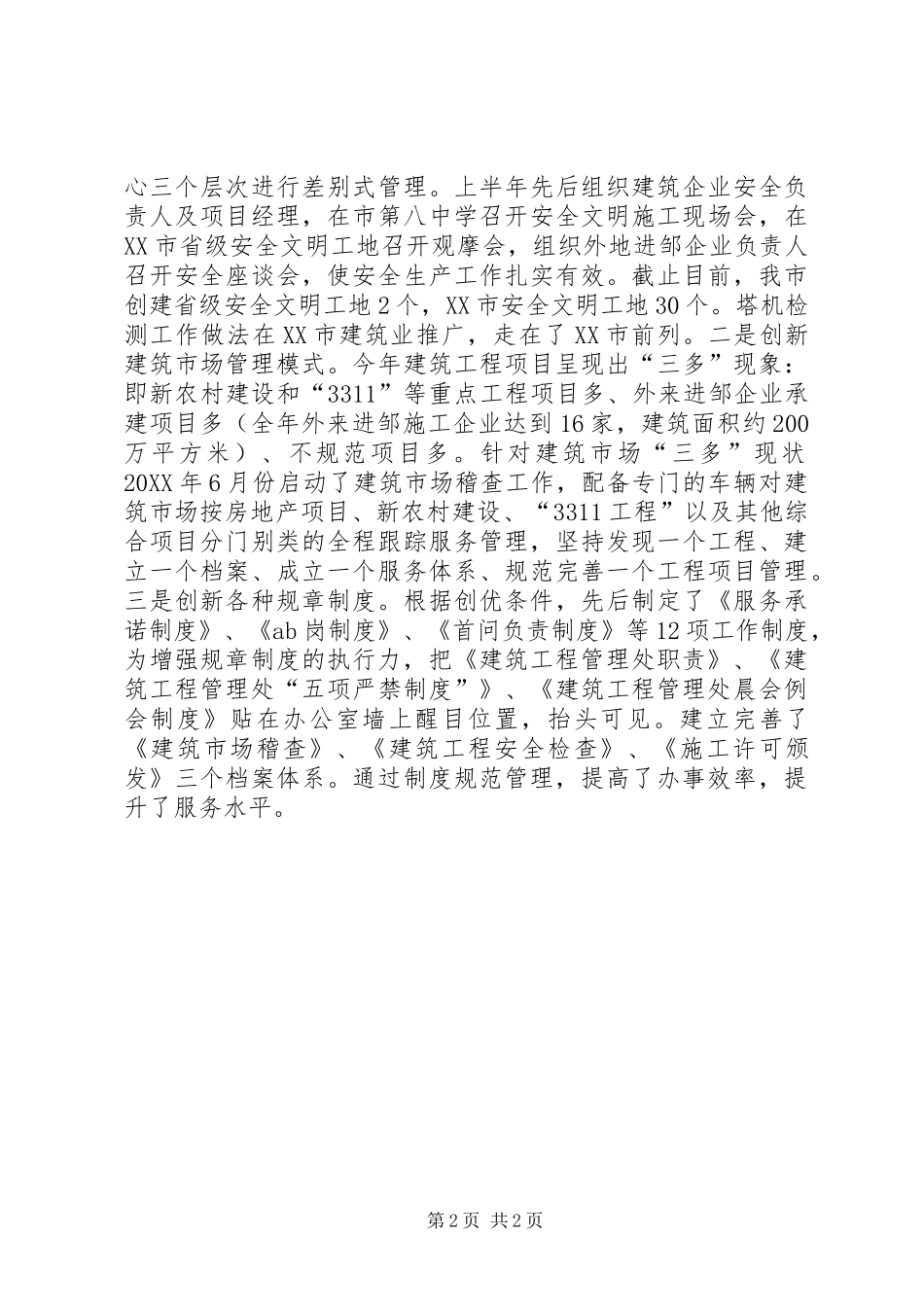 心三个层次进行差别式管理。上半年先后组织建筑企业安全负责人及项目经理，在市第八中学召开安全文明施工现场会，在XX市省级安全文明工地召开观摩会，组织外地进邹企业负责人召开安全座谈会，使安全生产工作扎实有效。截止目前，我市创建省级安全文明工地2个，XX市安全文明工地30个。塔机检测工作做法在XX市建筑业推广，走在了XX市前列。二是创新建筑市场管理模式。今年建筑工程项目呈现出“三多”现象：即新农村建设和“3311”等重点工程项目多、外来进邹企业承建项目多（全年外来进邹施工企业达到16家，建筑面积约200万平方米）、不规范项目多。针对建筑市场“三多”现状20XX年6月份启动了建筑市场稽查工作，配备专门的车辆对建筑市场按房地产项目、新农村建设、“3311工程”以及其他综合项目分门别类的全程跟踪服务管理，坚持发现一个工程、建立一个档案、成立一个服务体系、规范完善一个工程项目管理。三是创新各种规章制度。根据创优条件，先后制定了《服务承诺制度》、《ab岗制度》、《首问负责制度》等12项工作制度，为增强规章制度的执行力，把《建筑工程管理处职责》、《建筑工程管理处“五项严禁制度”》、《建筑工程管理处晨会例会制度》贴在办公室墙上醒目位置，抬头可见。建立完善了《建筑市场稽查》、《建筑工程安全检查》、《施工许可颁发》三个档案体系。通过制度规范管理，提高了办事效率，提升了服务水平。

第2页 共2页